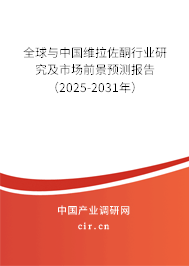 全球与中国维拉佐酮行业研究及市场前景预测报告（2025-2031年）

中国产业调研网

cir.cn